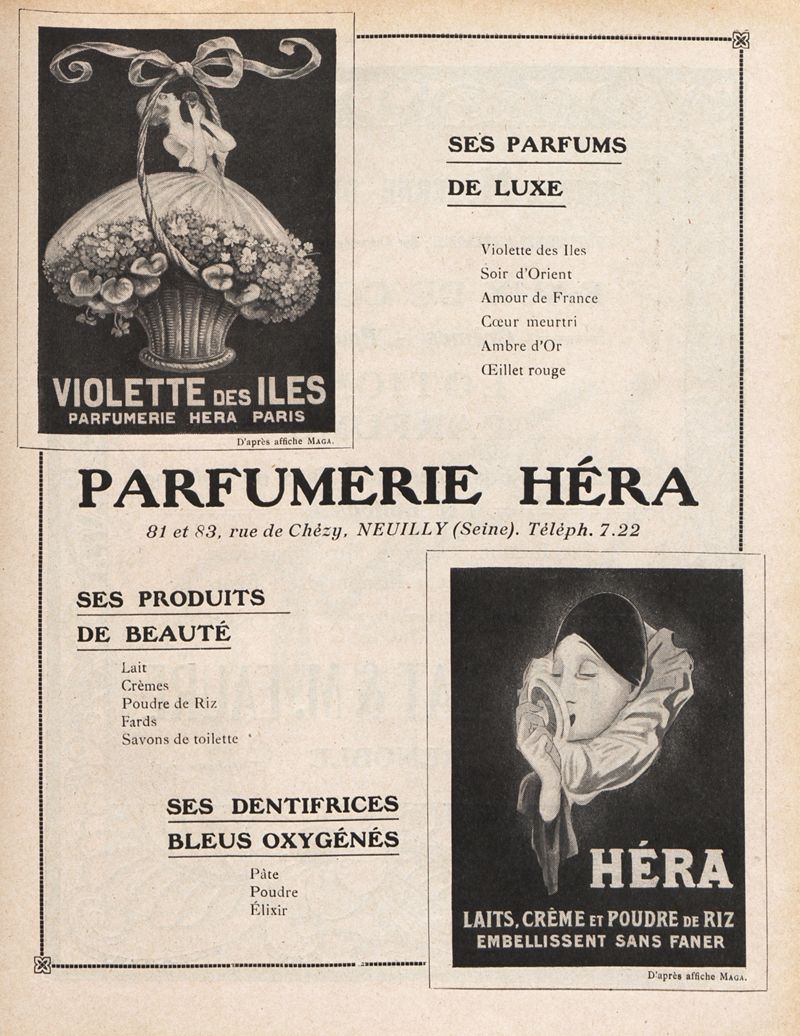 VIOLETTE DES ILES
PARFUMERIE HERA PARIS

D'après affiche MAGA.

SES PARFUMS
DE LUXE

Violette des Iles
Soir d'Orient
Amour de France
Cœur meurtri
Ambre d'Or
Œillet rouge

PARFUMERIE HÉRA

81 et 83, rue de Chézy, NEUILLY (Seine). Téléph. 7.22

SES PRODUITS
DE BEAUTÉ

Lait
Crèmes
Poudre de Riz
Fards
Savons de toilette

SES DENTIFRICES
BLEUS OXYGÉNÉS

Pâte
Poudre
Élixir

HÉRA
LAITS, CRÈME ET POUDRE DE RIZ
EMBELLISSENT SANS FANER

D'après affiche MAGA.